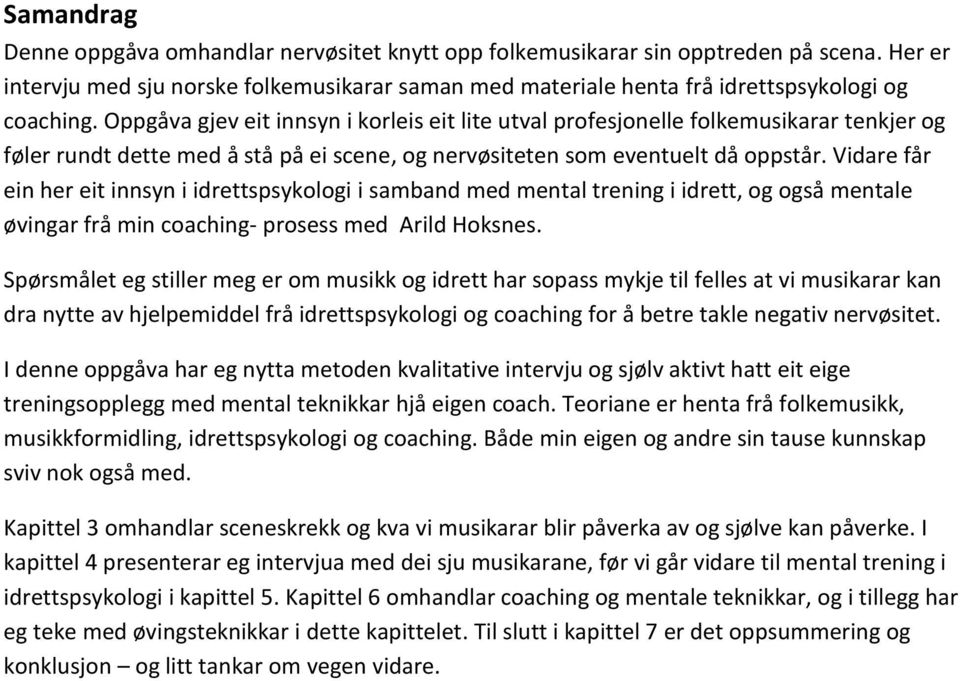 Samandrag

Denne oppgåva omhandlar nervøsitet knytt opp folkemusikarar sin opptreden på scena. Her er intervju med sju norske folkemusikarar saman med materiale henta frå idrettspsykologi og coaching. Oppgåva gjev eit innsyn i korleis eit lite utval profesjonelle folkemusikarar tenkjer og føler rundt dette med å stå på ei scene, og nervøsiteten som eventuelt då oppstår. Vidare får ein her eit innsyn i idrettspsykologi i samband med mental trening i idrett, og også mentale øvingar frå min coaching- prosess med  Arild Hoksnes.

Spørsmålet eg stiller meg er om musikk og idrett har sopass mykje til felles at vi musikarar kan dra nytte av hjelpemiddel frå idrettspsykologi og coaching for å betre takle negativ nervøsitet.

I denne oppgåva har eg nytta metoden kvalitative intervju og sjølv aktivt hatt eit eige treningsopplegg med mental teknikkar hjå eigen coach. Teoriane er henta frå folkemusikk, musikkformidling, idrettspsykologi og coaching. Både min eigen og andre sin tause kunnskap sviv nok også med.

Kapittel 3 omhandlar sceneskrekk og kva vi musikarar blir påverka av og sjølve kan påverke. I kapittel 4 presenterar eg intervjua med dei sju musikarane, før vi går vidare til mental trening i idrettspsykologi i kapittel 5. Kapittel 6 omhandlar coaching og mentale teknikkar, og i tillegg har eg teke med øvingsteknikkar i dette kapittelet. Til slutt i kapittel 7 er det oppsummering og konklusjon – og litt tankar om vegen vidare.